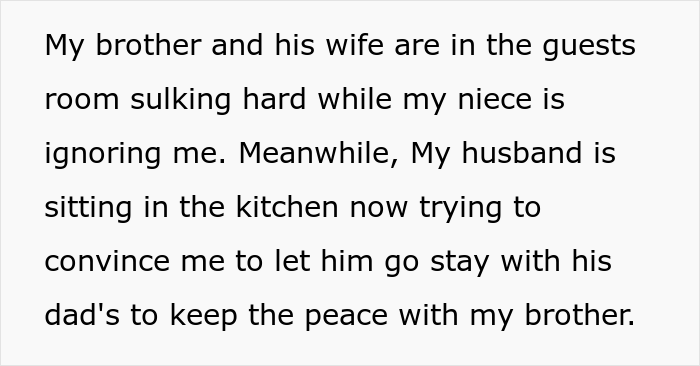 My brother and his wife are in the guests room sulking hard while my niece is ignoring me. Meanwhile, My husband is sitting in the kitchen now trying to convince me to let him go stay with his dad's to keep the peace with my brother.